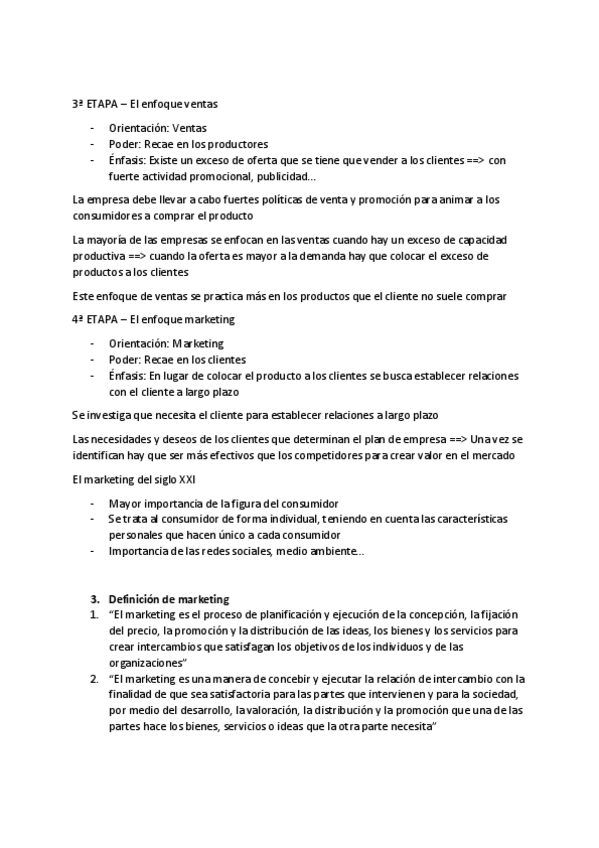 3ª ETAPA – El enfoque ventas

- Orientación: Ventas
- Poder: Recae en los productores
- Énfasis: Existe un exceso de oferta que se tiene que vender a los clientes ==> con fuerte actividad promocional, publicidad…

La empresa debe llevar a cabo fuertes políticas de venta y promoción para animar a los consumidores a comprar el producto

La mayoría de las empresas se enfocan en las ventas cuando hay un exceso de capacidad productiva ==> cuando la oferta es mayor a la demanda hay que colocar el exceso de productos a los clientes

Este enfoque de ventas se practica más en los productos que el cliente no suele comprar

4ª ETAPA – El enfoque marketing

- Orientación: Marketing
- Poder: Recae en los clientes
- Énfasis: En lugar de colocar el producto a los clientes se busca establecer relaciones con el cliente a largo plazo

Se investiga que necesita el cliente para establecer relaciones a largo plazo

Las necesidades y deseos de los clientes que determinan el plan de empresa ==> Una vez se identifican hay que ser más efectivos que los competidores para crear valor en el mercado

El marketing del siglo XXI

- Mayor importancia de la figura del consumidor
- Se trata al consumidor de forma individual, teniendo en cuenta las características personales que hacen único a cada consumidor
- Importancia de las redes sociales, medio ambiente…

3. Definición de marketing
1. "El marketing es el proceso de planificación y ejecución de la concepción, la fijación del precio, la promoción y la distribución de las ideas, los bienes y los servicios para crear intercambios que satisfagan los objetivos de los individuos y de las organizaciones"
2. "El marketing es una manera de concebir y ejecutar la relación de intercambio con la finalidad de que sea satisfactoria para las partes que intervienen y para la sociedad, por medio del desarrollo, la valoración, la distribución y la promoción que una de las partes hace los bienes, servicios o ideas que la otra parte necesita"